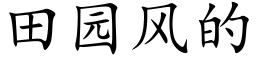 田园风的